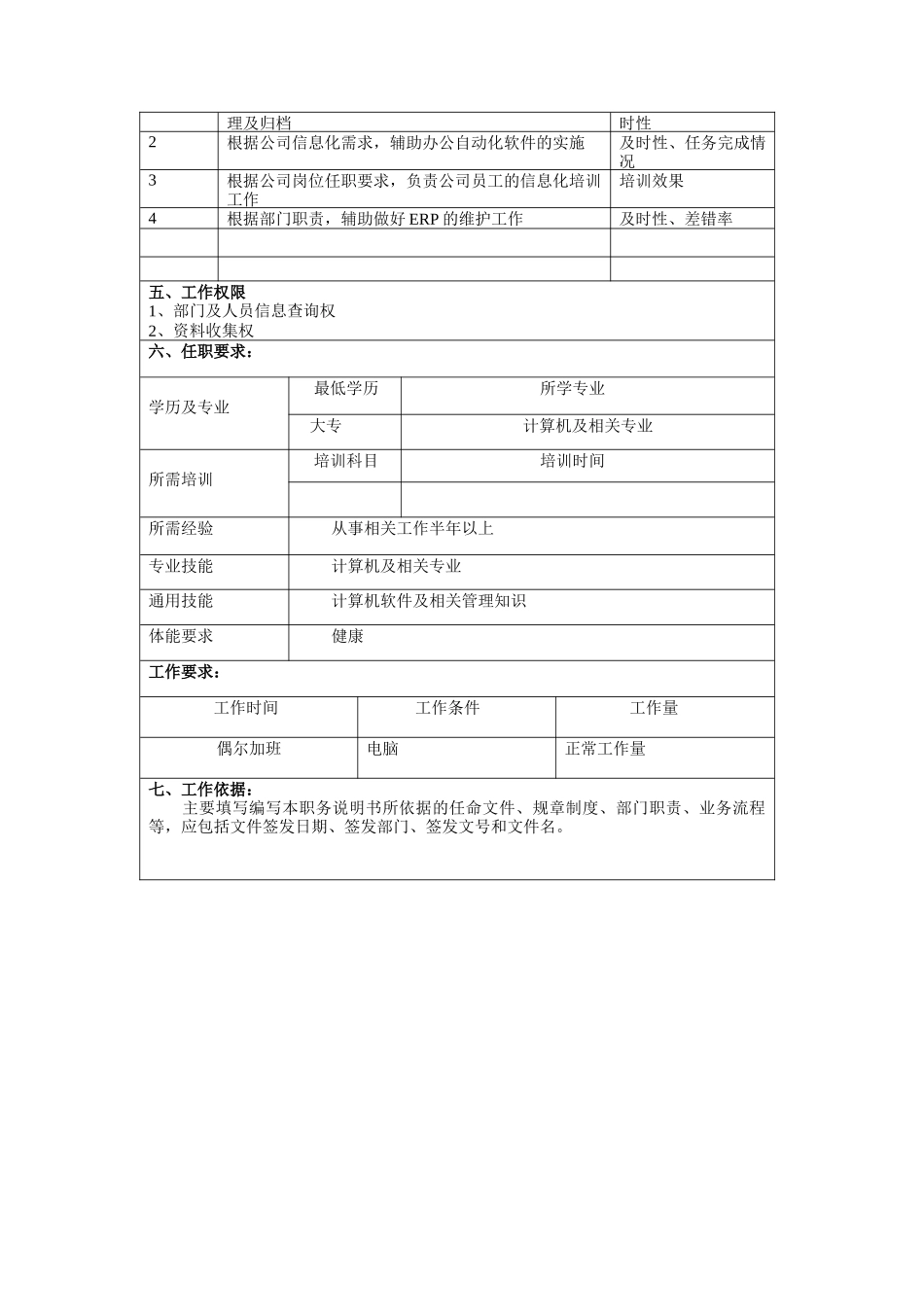 |  | 理及归档 | 时性 |
|---|---|---|
| 2 | 根据公司信息化需求，辅助办公自动化软件的实施 | 及时性、任务完成情况 |
| 3 | 根据公司岗位任职要求，负责公司员工的信息化培训工作 | 培训效果 |
| 4 | 根据部门职责，辅助做好 ERP 的维护工作 | 及时性、差错率 |
|  |  |  |
|  |  |  |

五、工作权限
1、部门及人员信息查询权
2、资料收集权

六、任职要求：

| 学历及专业 | 最低学历 | 所学专业 |
|---|---|---|
|  | 大专 | 计算机及相关专业 |
| 所需培训 | 培训科目 | 培训时间 |
|  |  |  |
| 所需经验 | 从事相关工作半年以上 |  |
| 专业技能 | 计算机及相关专业 |  |
| 通用技能 | 计算机软件及相关管理知识 |  |
| 体能要求 | 健康 |  |

工作要求：

| 工作时间 | 工作条件 | 工作量 |
|---|---|---|
| 偶尔加班 | 电脑 | 正常工作量 |

七、工作依据：
主要填写编写本职务说明书所依据的任命文件、规章制度、部门职责、业务流程等，应包括文件签发日期、签发部门、签发文号和文件名。